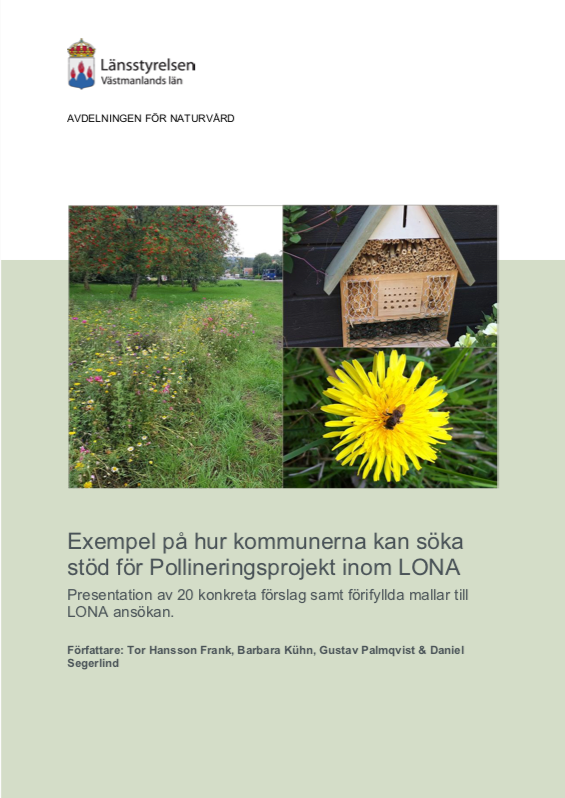 Länsstyrelsen
Västmanlands län

AVDELNINGEN FÖR NATURVÅRD

Exempel på hur kommunerna kan söka stöd för Pollineringsprojekt inom LONA

Presentation av 20 konkreta förslag samt förifyllda mallar till LONA ansökan.

Författare: Tor Hansson Frank, Barbara Kühn, Gustav Palmqvist & Daniel Segerlind